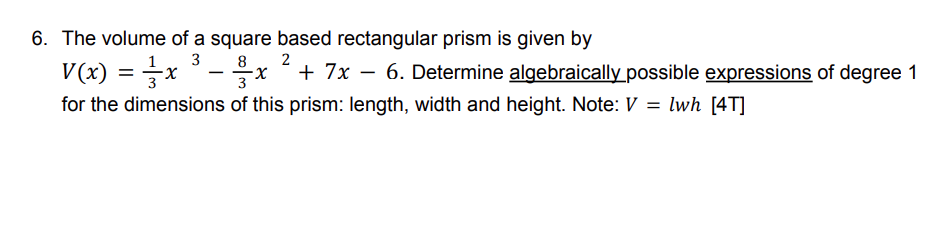 6. The volume of a square based rectangular prism is given by $V(x) = \frac{1}{3}x^3 - \frac{8}{3}x^2 + 7x - 6$. Determine algebraically possible expressions of degree 1 for the dimensions of this prism: length, width and height. Note: $V = lwh$ [4T]